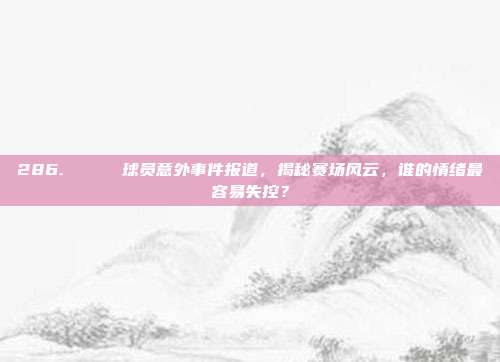 286.　　球员意外事件报道，揭秘赛场风云，谁的情绪最容易失控？